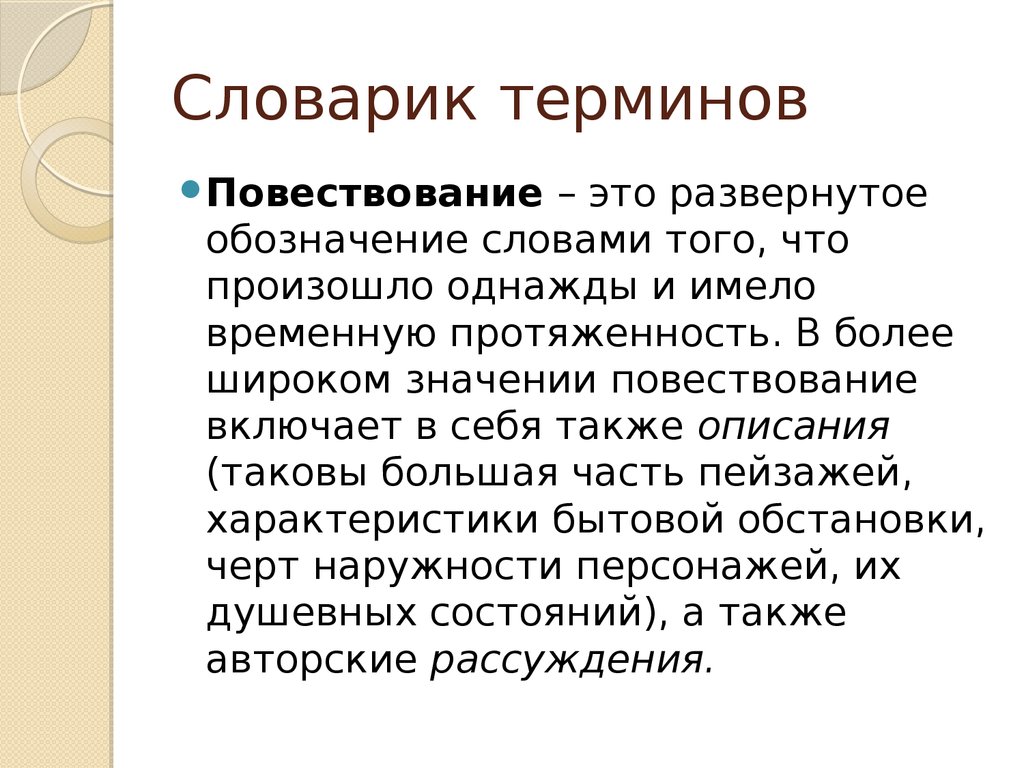 Словарик терминов

Повествование – это развернутое обозначение словами того, что произошло однажды и имело временную протяженность. В более широком значении повествование включает в себя также описания (таковы большая часть пейзажей, характеристики бытовой обстановки, черт наружности персонажей, их душевных состояний), а также авторские рассуждения.